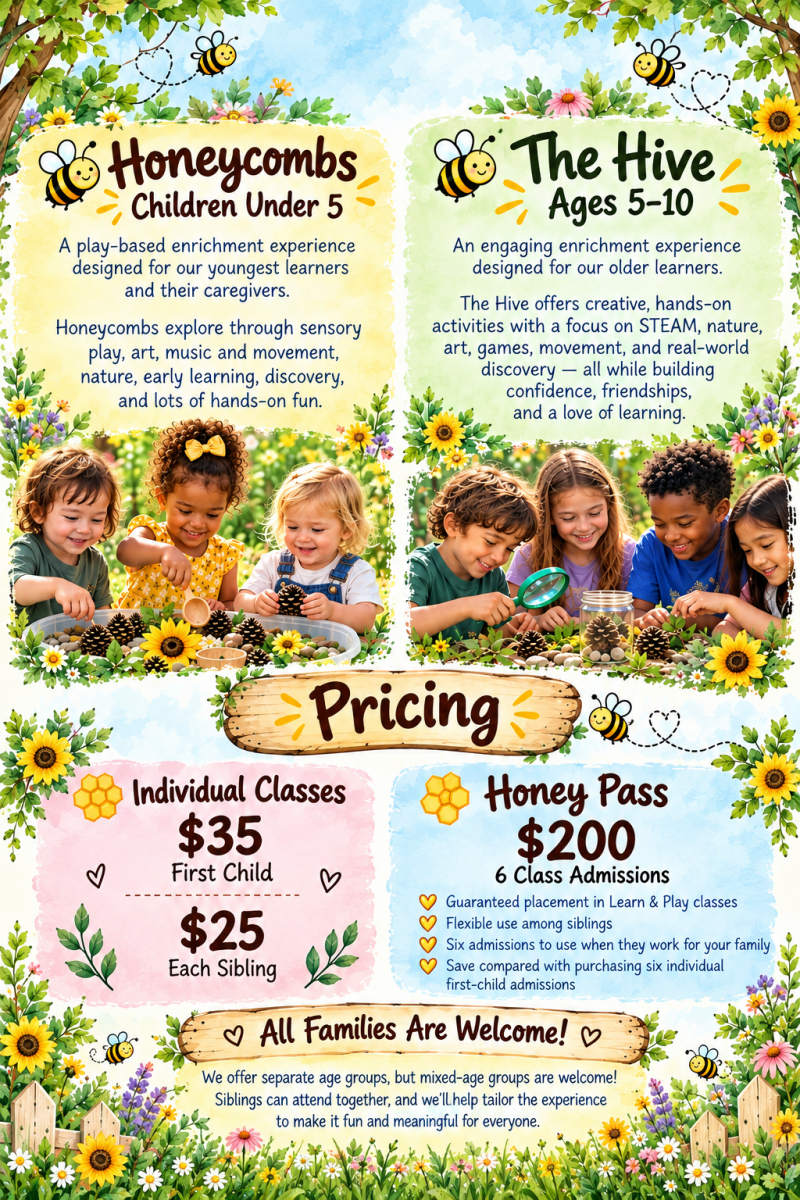 Honeycombs
Children Under 5

A play-based enrichment experience designed for our youngest learners and their caregivers.

Honeycombs explore through sensory play, art, music and movement, nature, early learning, discovery, and lots of hands-on fun.

The Hive
Ages 5-10

An engaging enrichment experience designed for our older learners.

The Hive offers creative, hands-on activities with a focus on STEAM, nature, art, games, movement, and real-world discovery — all while building confidence, friendships, and a love of learning.

Pricing

Individual Classes
$35
First Child

$25
Each Sibling

Honey Pass
$200
6 Class Admissions

Guaranteed placement in Learn & Play classes
Flexible use among siblings
Six admissions to use when they work for your family
Save compared with purchasing six individual first-child admissions

All Families Are Welcome!

We offer separate age groups, but mixed-age groups are welcome! Siblings can attend together, and we'll help tailor the experience to make it fun and meaningful for everyone.